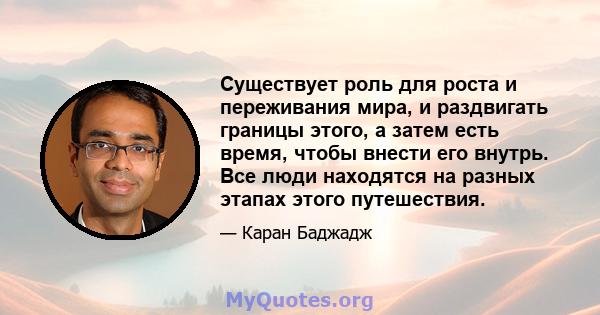 Существует роль для роста и переживания мира, и раздвигать границы этого, а затем есть время, чтобы внести его внутрь. Все люди находятся на разных этапах этого путешествия.

— Каран Баджадж

MyQuotes.org